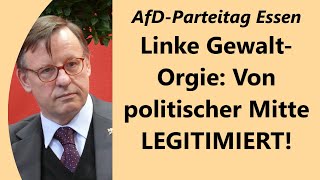 AfD-Parteitag Essen

Linke Gewalt-Orgie: Von politischer Mitte LEGITIMIERT!